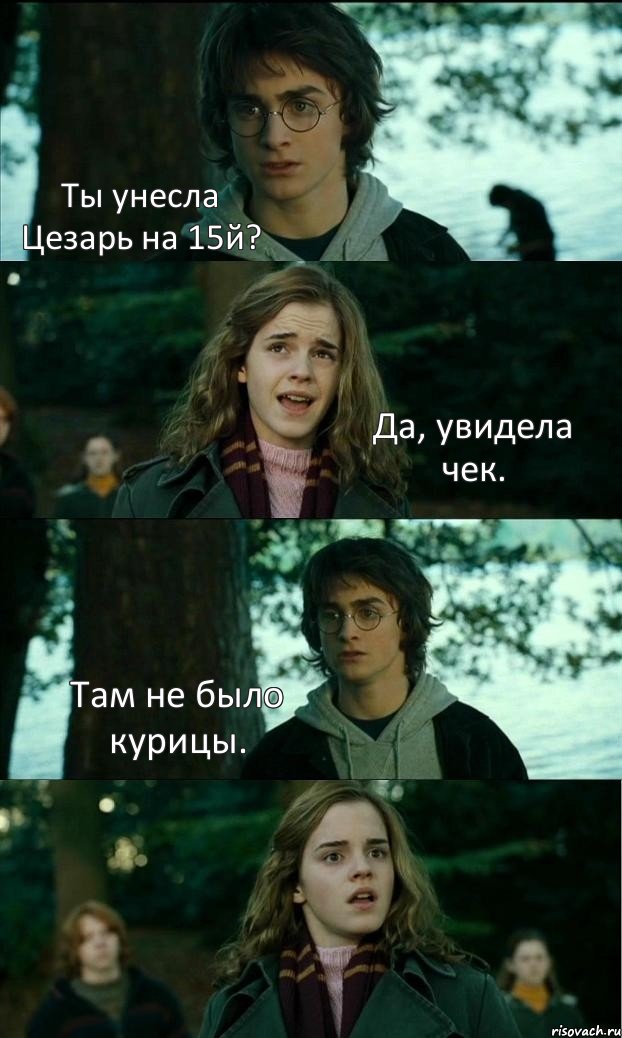 Ты унесла Цезарь на 15й?

Да, увидела чек.

Там не было курицы.

risovach.ru